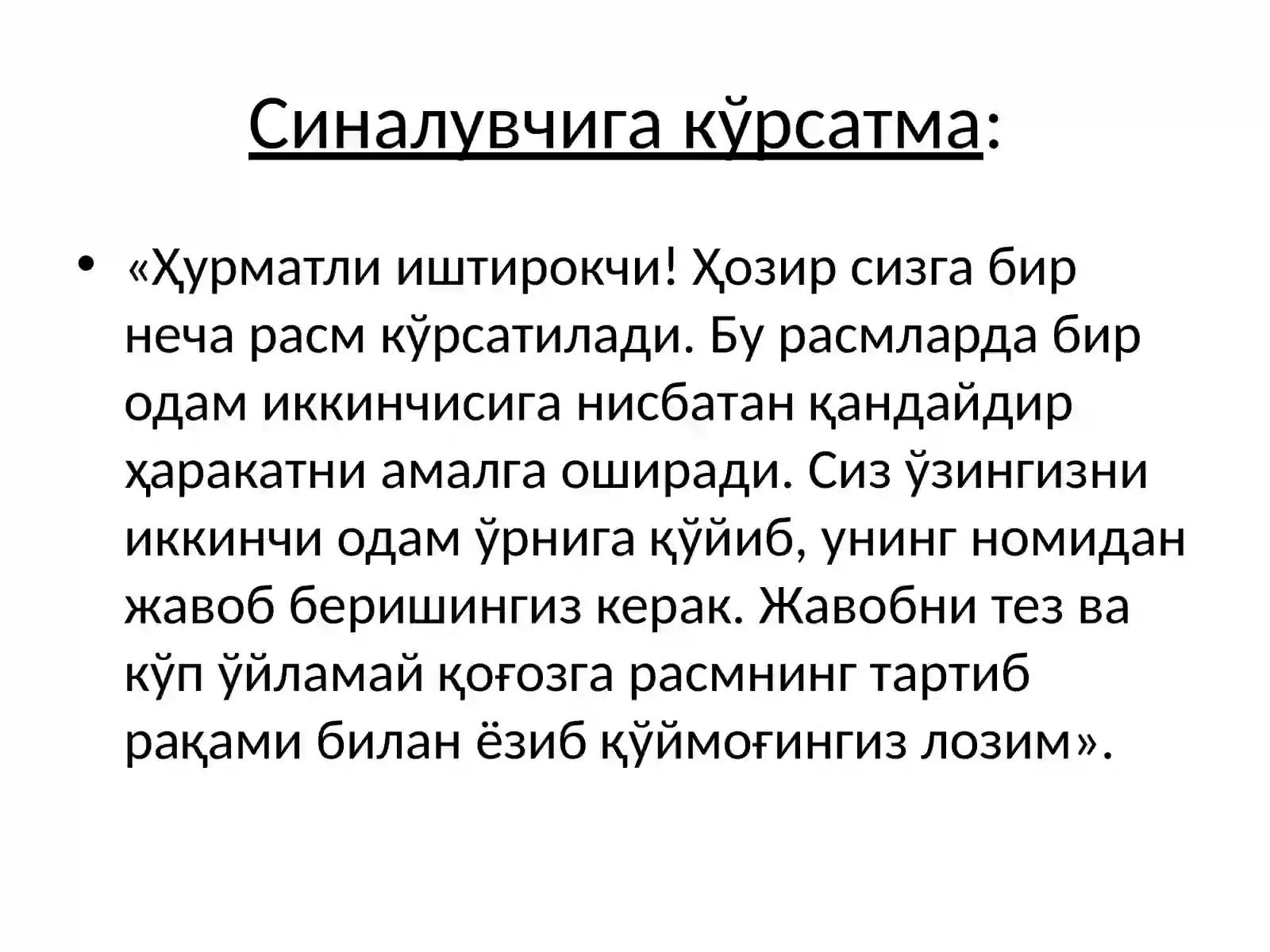 Синалувчига кўрсатма:

• «Ҳурматли иштирокчи! Ҳозир сизга бир неча расм кўрсатилади. Бу расмларда бир одам иккинчисига нисбатан қандайдир ҳаракатни амалга оширади. Сиз ўзингизни иккинчи одам ўрнига қўйиб, унинг номидан жавоб беришингиз керак. Жавобни тез ва кўп ўйламай қоғозга расмнинг тартиб рақами билан ёзиб қўймоғингиз лозим».